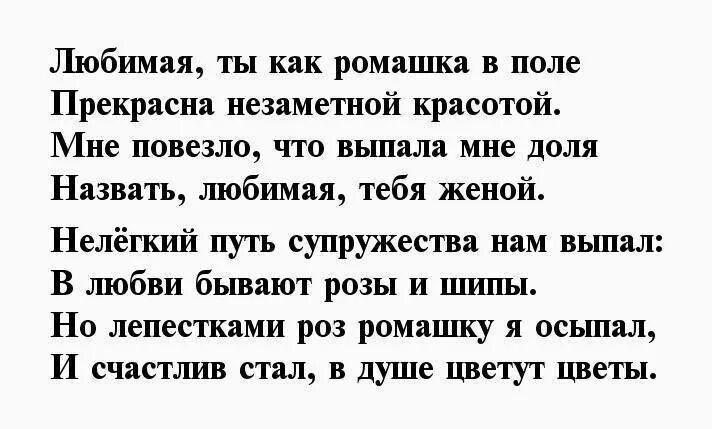 Любимая, ты как ромашка в поле
Прекрасна незаметной красотой.
Мне повезло, что выпала мне доля
Назвать, любимая, тебя женой.

Нелёгкий путь супружества нам выпал:
В любви бывают розы и шипы.
Но лепестками роз ромашку я осыпал,
И счастлив стал, в душе цветут цветы.